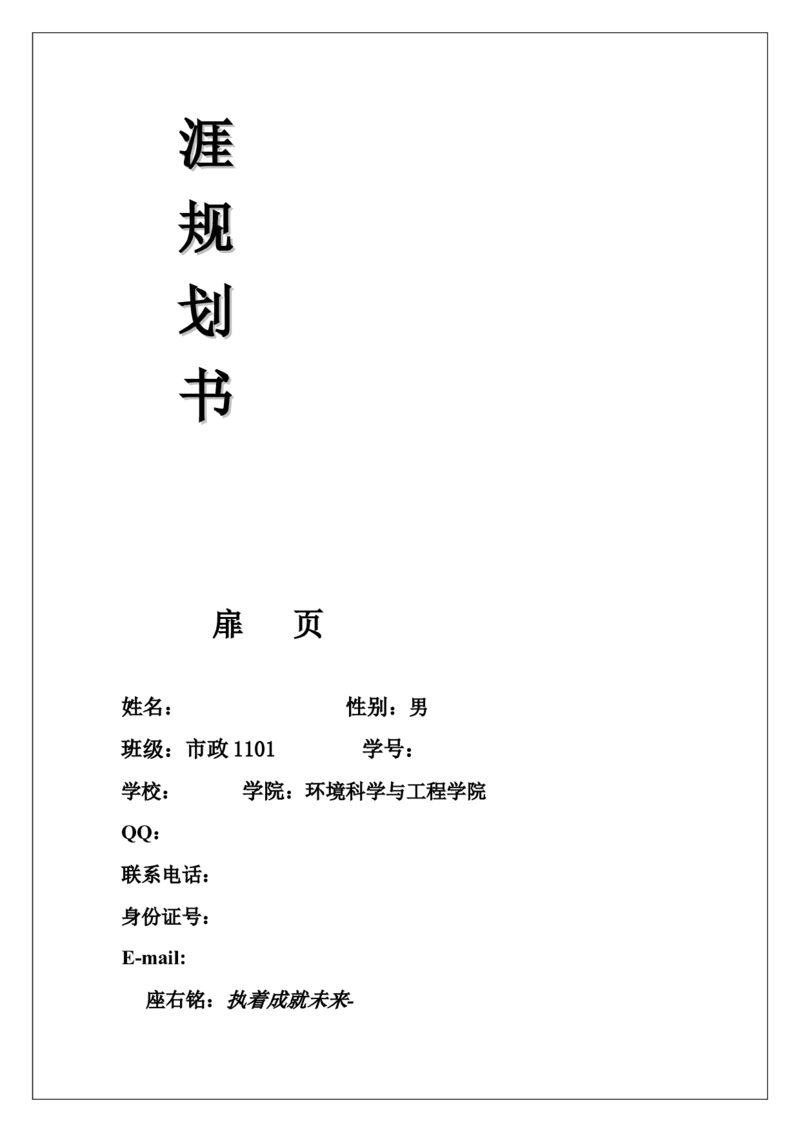 涯
规
划
书

扉　页

姓名：　　　　　　　性别：男

班级：市政 1101　　　　学号：

学校：　　　学院：环境科学与工程学院

QQ：

联系电话：

身份证号：

E-mail:

座右铭：执着成就未来-